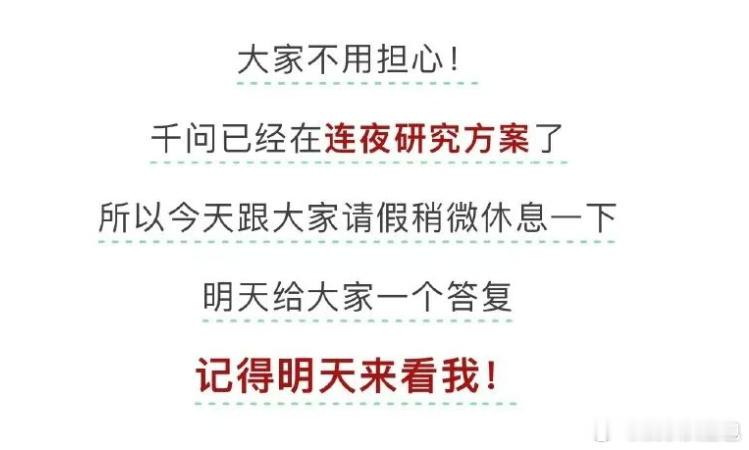 大家不用担心！

千问已经在连夜研究方案了

所以今天跟大家请假稍微休息一下

明天给大家一个答复

记得明天来看我！